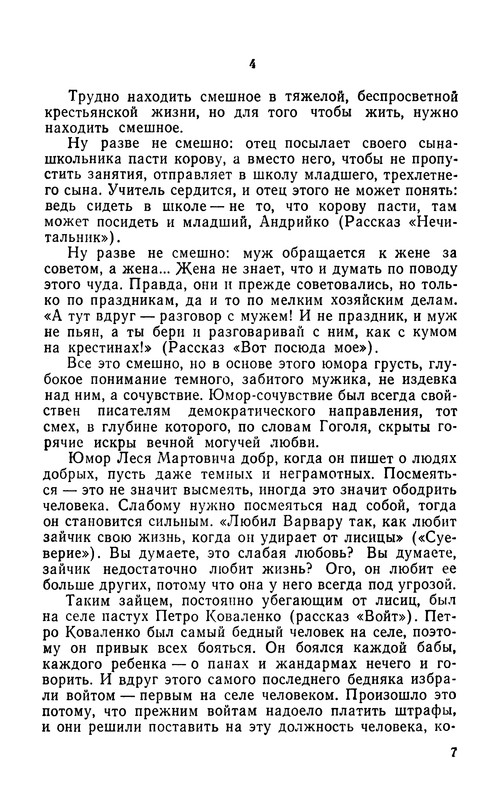 4

Трудно находить смешное в тяжелой, беспросветной крестьянской жизни, но для того чтобы жить, нужно находить смешное.

Ну разве не смешно: отец посылает своего сына-школьника пасти корову, а вместо него, чтобы не пропустить занятия, отправляет в школу младшего, трехлетнего сына. Учитель сердится, и отец этого не может понять: ведь сидеть в школе — не то, что корову пасти, там может посидеть и младший, Андрийко (Рассказ «Нечитальник»).

Ну разве не смешно: муж обращается к жене за советом, а жена... Жена не знает, что и думать по поводу этого чуда. Правда, они и прежде советовались, но только по праздникам, да и то по мелким хозяйским делам. «А тут вдруг — разговор с мужем! И не праздник, и муж не пьян, а ты бери и разговаривай с ним, как с кумом на крестинах!» (Рассказ «Вот посюда мое»).

Все это смешно, но в основе этого юмора грусть, глубокое понимание темного, забитого мужика, не издевка над ним, а сочувствие. Юмор-сочувствие был всегда свойствен писателям демократического направления, тот смех, в глубине которого, по словам Гоголя, скрыты горячие искры вечной могучей любви.

Юмор Леся Мартовича добр, когда он пишет о людях добрых, пусть даже темных и неграмотных. Посмеяться — это не значит высмеять, иногда это значит ободрить человека. Слабому нужно посмеяться над собой, тогда он становится сильным. «Любил Варвару так, как любит зайчик свою жизнь, когда он удирает от лисицы» («Суеверие»). Вы думаете, это слабая любовь? Вы думаете, зайчик недостаточно любит жизнь? Ого, он любит ее больше других, потому что она у него всегда под угрозой.

Таким зайцем, постоянно убегающим от лисиц, был на селе пастух Петро Коваленко (рассказ «Войт»). Петро Коваленко был самый бедный человек на селе, поэтому он привык всех бояться. Он боялся каждой бабы, каждого ребенка — о панах и жандармах нечего и говорить. И вдруг этого самого последнего бедняка избрали войтом — первым на селе человеком. Произошло это потому, что прежним войтам надоело платить штрафы, и они решили поставить на эту должность человека, ко-

7